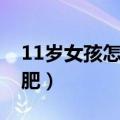 11岁女孩怎

肥）